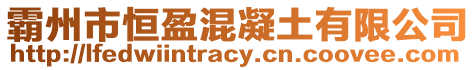 霸州市恒盈混凝土有限公司
http://lfedwiintracy.cn.coovee.com